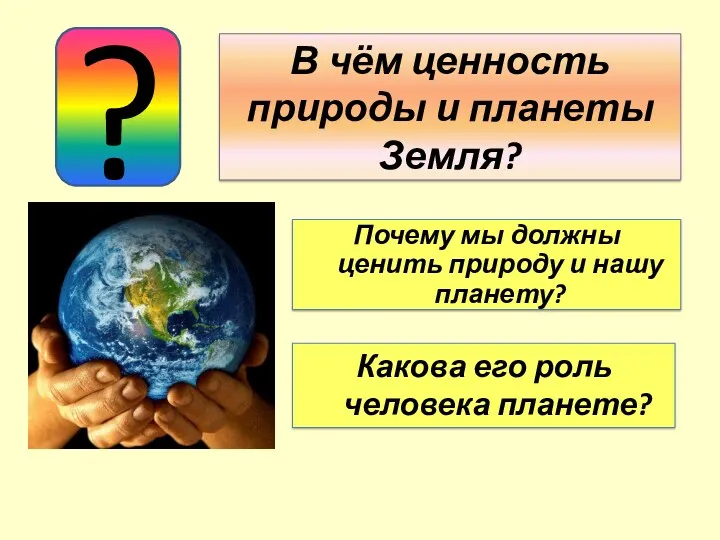 ?

В чём ценность природы и планеты Земля?

Почему мы должны ценить природу и нашу планету?

Какова его роль человека планете?